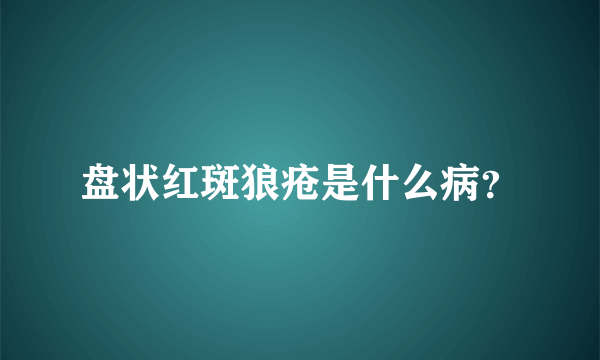 盘状红斑狼疮是什么病?